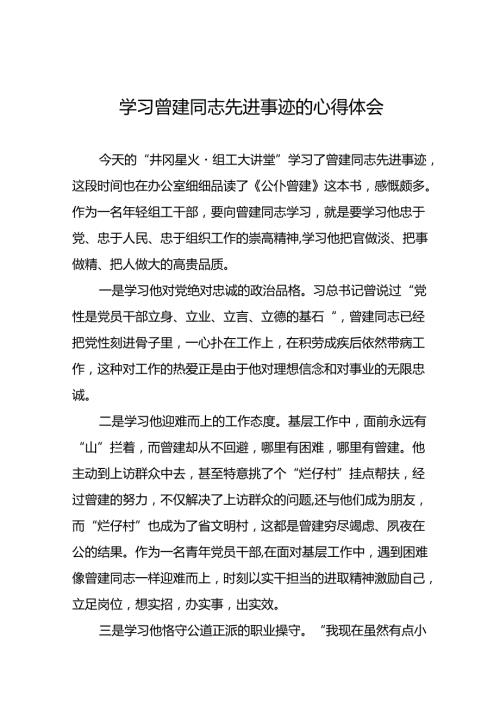 学习曾建同志先进事迹的心得体会

今天的“井冈星火·组工大讲堂”学习了曾建同志先进事迹，这段时间也在办公室细细品读了《公仆曾建》这本书，感慨颇多。作为一名年轻组工干部，要向曾建同志学习，就是要学习他忠于党、忠于人民、忠于组织工作的崇高精神,学习他把官做淡、把事做精、把人做大的高贵品质。

一是学习他对党绝对忠诚的政治品格。习总书记曾说过“党性是党员干部立身、立业、立言、立德的基石“，曾建同志已经把党性刻进骨子里，一心扑在工作上，在积劳成疾后依然带病工作，这种对工作的热爱正是由于他对理想信念和对事业的无限忠诚。

二是学习他迎难而上的工作态度。基层工作中，面前永远有“山”拦着，而曾建却从不回避，哪里有困难，哪里有曾建。他主动到上访群众中去，甚至特意挑了个“烂仔村”挂点帮扶，经过曾建的努力，不仅解决了上访群众的问题,还与他们成为朋友，而“烂仔村”也成为了省文明村，这都是曾建穷尽竭虑、夙夜在公的结果。作为一名青年党员干部,在面对基层工作中，遇到困难像曾建同志一样迎难而上，时刻以实干担当的进取精神激励自己，立足岗位，想实招，办实事，出实效。

三是学习他恪守公道正派的职业操守。“我现在虽然有点小